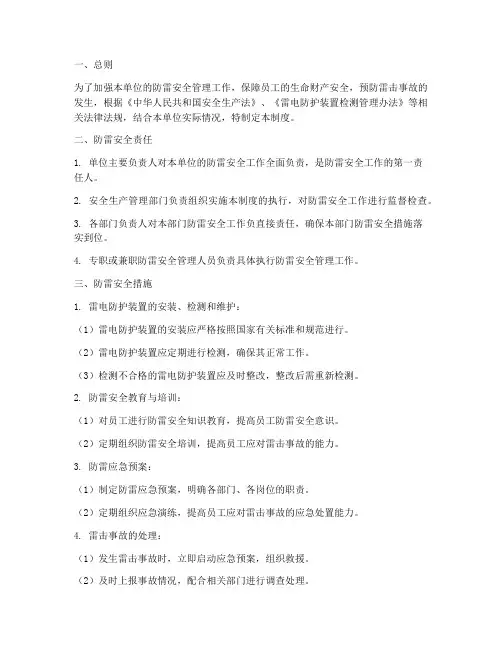 一、总则

为了加强本单位的防雷安全管理工作，保障员工的生命财产安全，预防雷击事故的发生，根据《中华人民共和国安全生产法》、《雷电防护装置检测管理办法》等相关法律法规，结合本单位实际情况，特制定本制度。

二、防雷安全责任

1. 单位主要负责人对本单位的防雷安全工作全面负责，是防雷安全工作的第一责任人。

2. 安全生产管理部门负责组织实施本制度的执行，对防雷安全工作进行监督检查。

3. 各部门负责人对本部门防雷安全工作负直接责任，确保本部门防雷安全措施落实到位。

4. 专职或兼职防雷安全管理人员负责具体执行防雷安全管理工作。

三、防雷安全措施

1. 雷电防护装置的安装、检测和维护：

（1）雷电防护装置的安装应严格按照国家有关标准和规范进行。

（2）雷电防护装置应定期进行检测，确保其正常工作。

（3）检测不合格的雷电防护装置应及时整改，整改后需重新检测。

2. 防雷安全教育与培训：

（1）对员工进行防雷安全知识教育，提高员工防雷安全意识。

（2）定期组织防雷安全培训，提高员工应对雷击事故的能力。

3. 防雷应急预案：

（1）制定防雷应急预案，明确各部门、各岗位的职责。

（2）定期组织应急演练，提高员工应对雷击事故的应急处置能力。

4. 雷击事故的处理：

（1）发生雷击事故时，立即启动应急预案，组织救援。

（2）及时上报事故情况，配合相关部门进行调查处理。